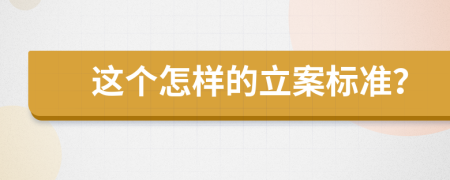 这个怎样的立案标准?